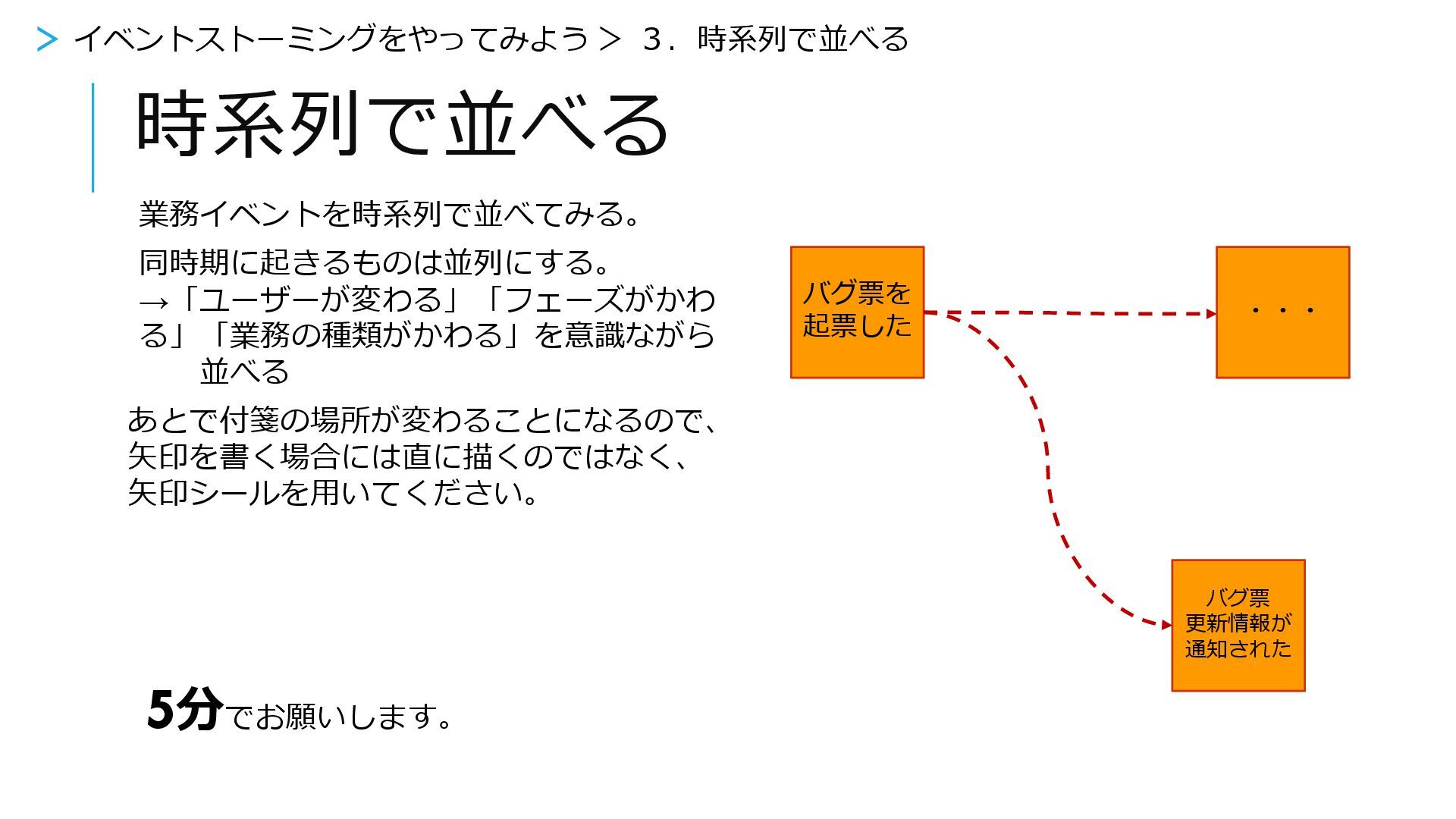 > イベントストーミングをやってみよう > 3．時系列で並べる

時系列で並べる

業務イベントを時系列で並べてみる。

同時期に起きるものは並列にする。
→「ユーザーが変わる」「フェーズがかわる」「業務の種類がかわる」を意識ながら並べる

あとで付箋の場所が変わることになるので、矢印を書く場合には直に描くのではなく、矢印シールを用いてください。

5分でお願いします。

バグ票を
起票した

・・・

バグ票
更新情報が
通知された